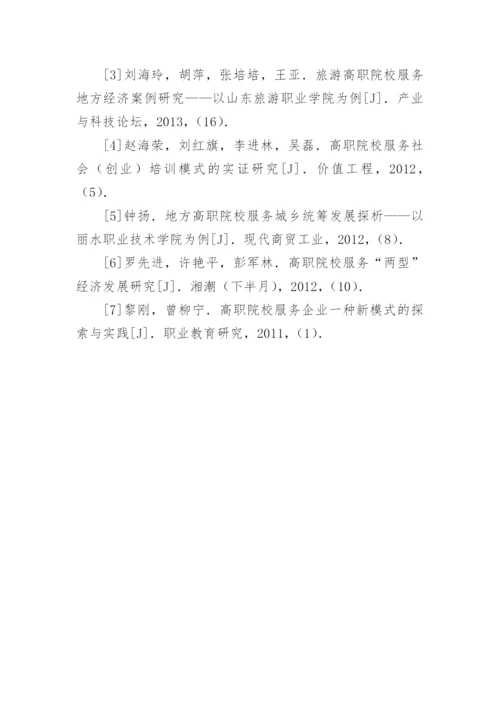 [3]刘海玲，胡萍，张培培，王亚．旅游高职院校服务地方经济案例研究——以山东旅游职业学院为例[J]．产业与科技论坛，2013，(16)．

[4]赵海荣，刘红旗，李进林，吴磊．高职院校服务社会（创业）培训模式的实证研究[J]．价值工程，2012，(5)．

[5]钟扬．地方高职院校服务城乡统筹发展探析——以丽水职业技术学院为例[J]．现代商贸工业，2012，(8)．

[6]罗先进，许艳平，彭军林．高职院校服务“两型”经济发展研究[J]．湘潮（下半月），2012，(10)．

[7]黎刚，曾柳宁．高职院校服务企业一种新模式的探索与实践[J]．职业教育研究，2011，(1)．